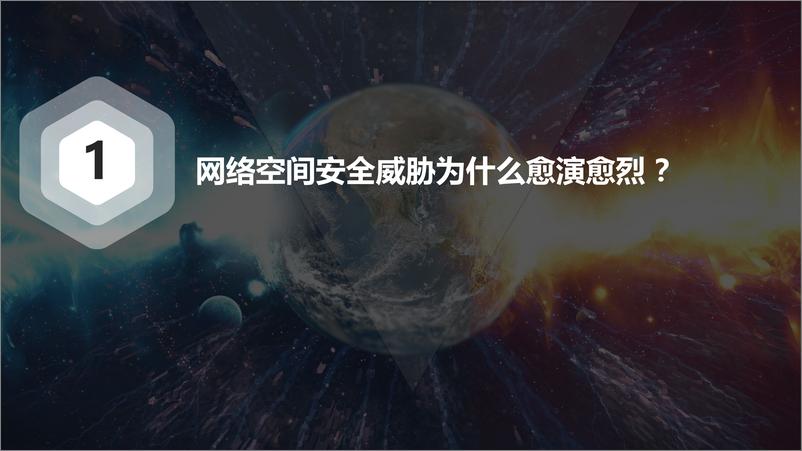 1

网络空间安全威胁为什么愈演愈烈？